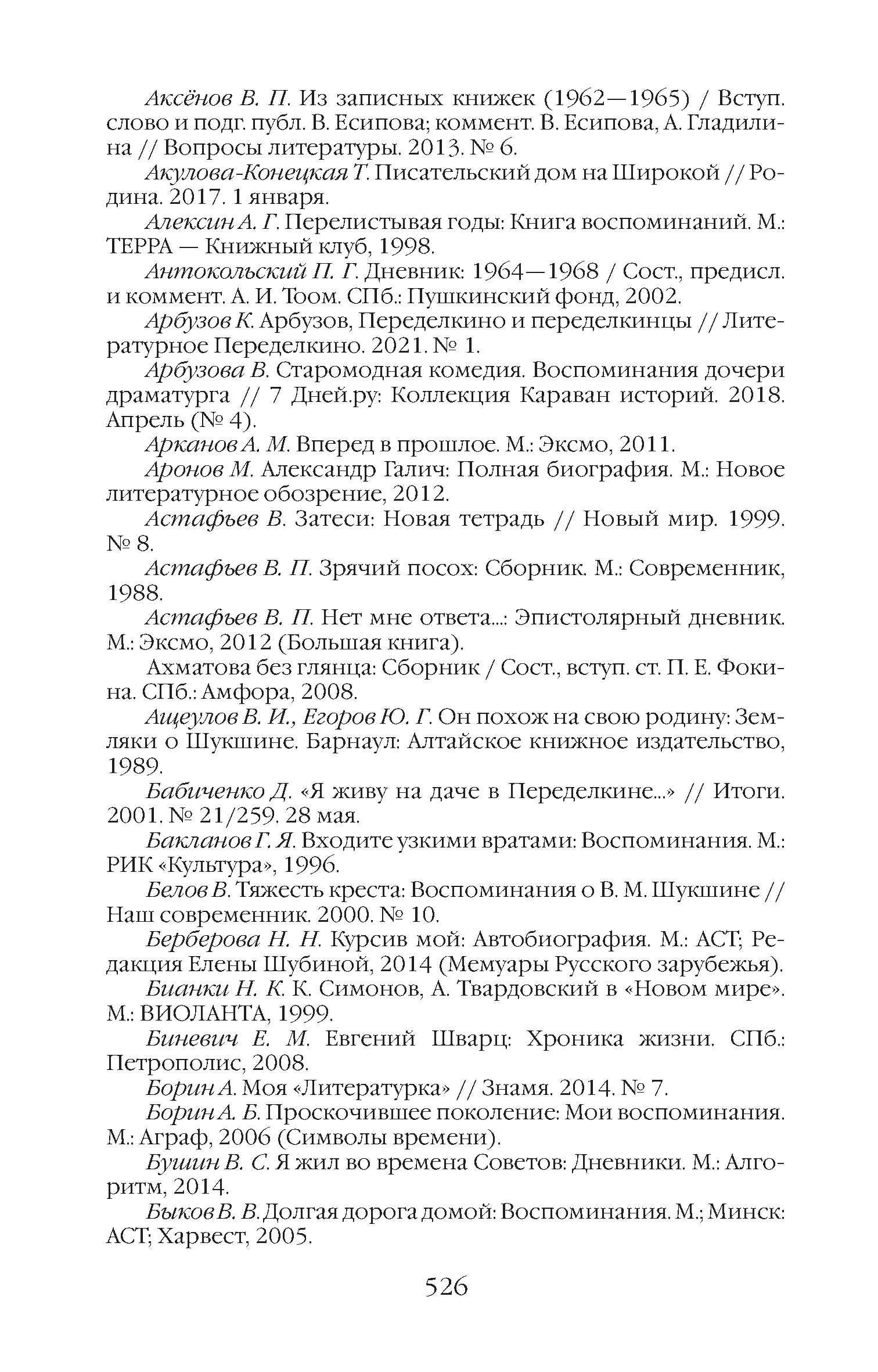 Аксёнов В. П. Из записных книжек (1962—1965) / Вступ. слово и подг. публ. В. Есипова; коммент. В. Есипова, А. Гладилина // Вопросы литературы. 2013. № 6.

Акулова-Конецкая Т. Писательский дом на Широкой // Родина. 2017. 1 января.

Алексин А. Г. Перелистывая годы: Книга воспоминаний. М.: ТЕРРА — Книжный клуб, 1998.

Антокольский П. Г. Дневник: 1964—1968 / Сост., предисл. и коммент. А. И. Тоом. СПб.: Пушкинский фонд, 2002.

Арбузов К. Арбузов, Переделкино и переделкинцы // Литературное Переделкино. 2021. № 1.

Арбузова В. Старомодная комедия. Воспоминания дочери драматурга // 7 Дней.ру: Коллекция Караван историй. 2018. Апрель (№ 4).

Арканов А. М. Вперед в прошлое. М.: Эксмо, 2011.

Аронов М. Александр Галич: Полная биография. М.: Новое литературное обозрение, 2012.

Астафьев В. Затеси: Новая тетрадь // Новый мир. 1999. № 8.

Астафьев В. П. Зрячий посох: Сборник. М.: Современник, 1988.

Астафьев В. П. Нет мне ответа...: Эпистолярный дневник. М.: Эксмо, 2012 (Большая книга).

Ахматова без глянца: Сборник / Сост., вступ. ст. П. Е. Фокина. СПб.: Амфора, 2008.

Ащеулов В. И., Егоров Ю. Г. Он похож на свою родину: Земляки о Шукшине. Барнаул: Алтайское книжное издательство, 1989.

Бабиченко Д. «Я живу на даче в Переделкине...» // Итоги. 2001. № 21/259. 28 мая.

Бакланов Г. Я. Входите узкими вратами: Воспоминания. М.: РИК «Культура», 1996.

Белов В. Тяжесть креста: Воспоминания о В. М. Шукшине // Наш современник. 2000. № 10.

Берберова Н. Н. Курсив мой: Автобиография. М.: АСТ; Редакция Елены Шубиной, 2014 (Мемуары Русского зарубежья).

Бианки Н. К. К. Симонов, А. Твардовский в «Новом мире». М.: ВИОЛАНТА, 1999.

Биневич Е. М. Евгений Шварц: Хроника жизни. СПб.: Петрополис, 2008.

Борин А. Моя «Литературка» // Знамя. 2014. № 7.

Борин А. Б. Проскочившее поколение: Мои воспоминания. М.: Аграф, 2006 (Символы времени).

Бушин В. С. Я жил во времена Советов: Дневники. М.: Алгоритм, 2014.

Быков В. В. Долгая дорога домой: Воспоминания. М.; Минск: АСТ; Харвест, 2005.

526